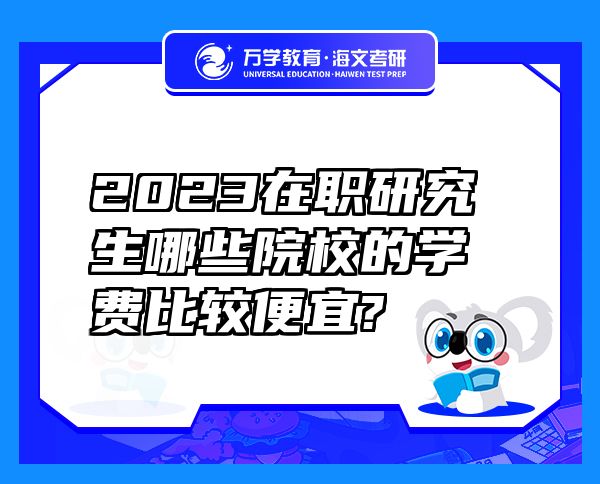 万学教育·海文考研
UNIVERSAL EDUCATION·HAIWEN TEST PREP

2023在职研究生哪些院校的学费比较便宜?